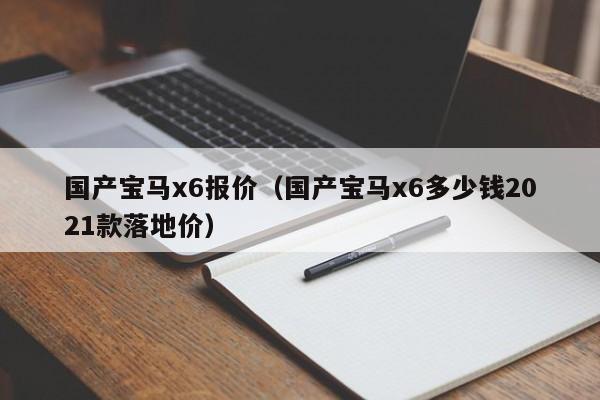 国产宝马x6报价（国产宝马x6多少钱2021款落地价）